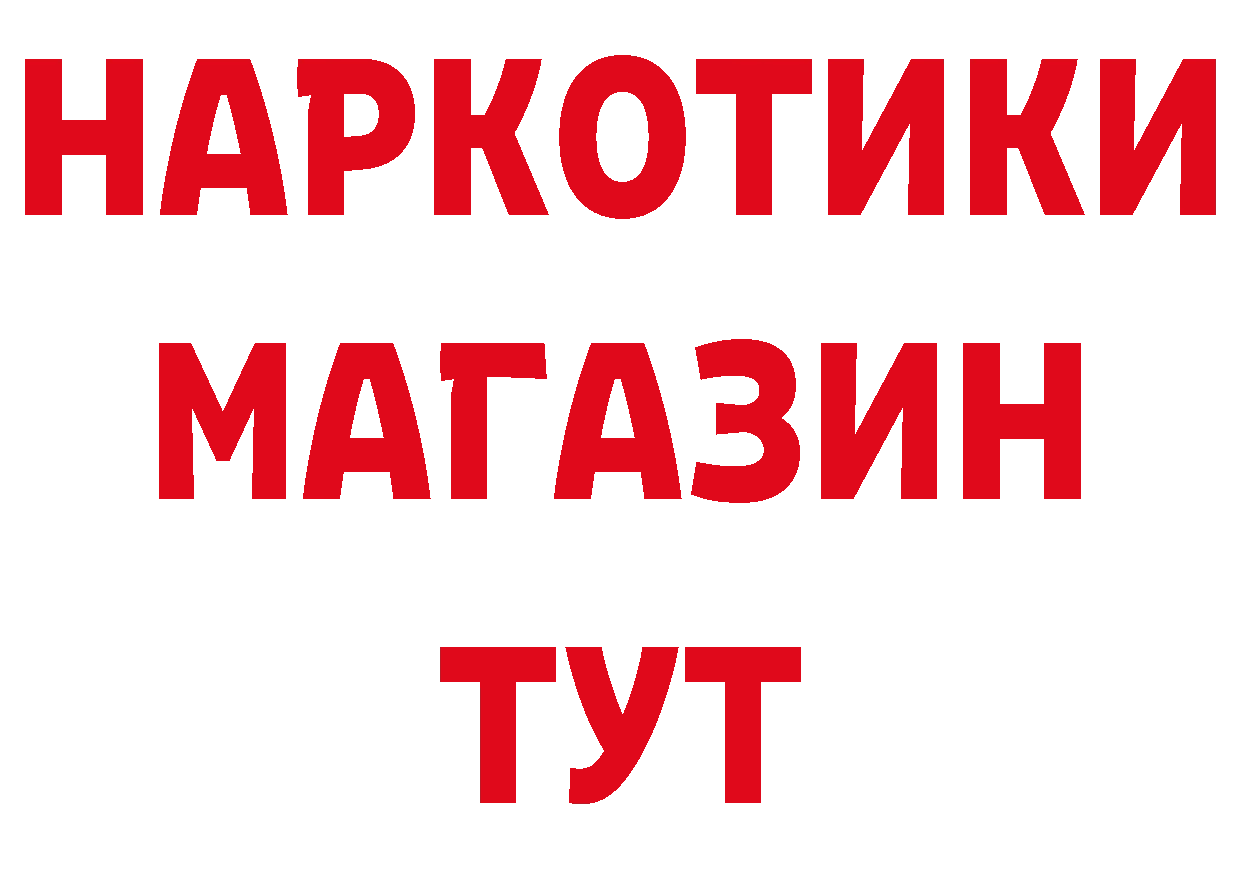 НАРКОТИКИ
МАГАЗИН
ТУТ